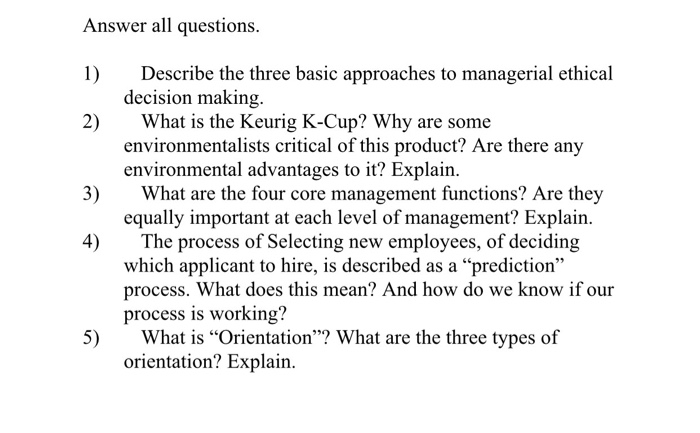 Answer all questions.

1) Describe the three basic approaches to managerial ethical decision making.

2) What is the Keurig K-Cup? Why are some environmentalists critical of this product? Are there any environmental advantages to it? Explain.

3) What are the four core management functions? Are they equally important at each level of management? Explain.

4) The process of Selecting new employees, of deciding which applicant to hire, is described as a “prediction” process. What does this mean? And how do we know if our process is working?

5) What is “Orientation”? What are the three types of orientation? Explain.